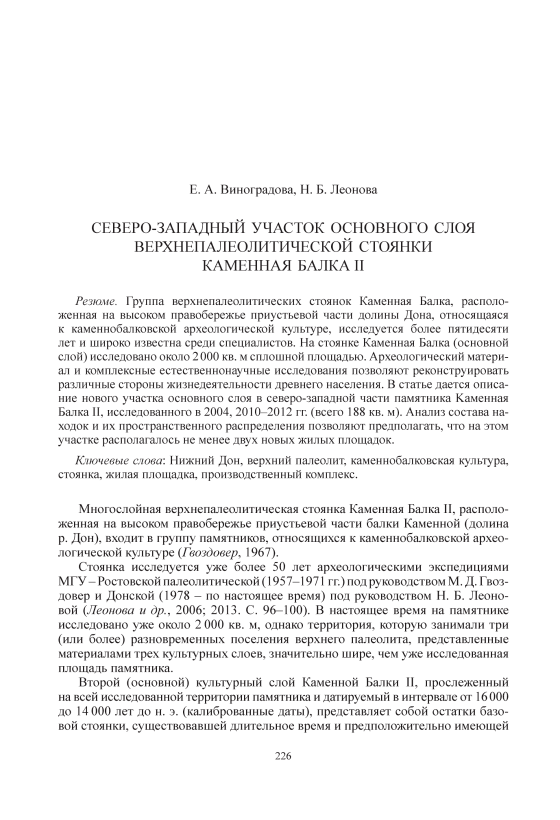 Е. А. Виноградова, Н. Б. Леонова

СЕВЕРО-ЗАПАДНЫЙ УЧАСТОК ОСНОВНОГО СЛОЯ ВЕРХНЕПАЛЕОЛИТИЧЕСКОЙ СТОЯНКИ КАМЕННАЯ БАЛКА II

Резюме. Группа верхнепалеолитических стоянок Каменная Балка, расположенная на высоком правобережье приустьевой части долины Дона, относящаяся к каменнобалковской археологической культуре, исследуется более пятидесяти лет и широко известна среди специалистов. На стоянке Каменная Балка (основной слой) исследовано около 2 000 кв. м сплошной площадью. Археологический материал и комплексные естественнонаучные исследования позволяют реконструировать различные стороны жизнедеятельности древнего населения. В статье дается описание нового участка основного слоя в северо-западной части памятника Каменная Балка II, исследованного в 2004, 2010–2012 гг. (всего 188 кв. м). Анализ состава находок и их пространственного распределения позволяют предполагать, что на этом участке располагалось не менее двух новых жилых площадок.

Ключевые слова: Нижний Дон, верхний палеолит, каменнобалковская культура, стоянка, жилая площадка, производственный комплекс.

Многослойная верхнепалеолитическая стоянка Каменная Балка II, расположенная на высоком правобережье приустьевой части балки Каменной (долина р. Дон), входит в группу памятников, относящихся к каменнобалковской археологической культуре (Гвоздовер, 1967).

Стоянка исследуется уже более 50 лет археологическими экспедициями МГУ – Ростовской палеолитической (1957–1971 гг.) под руководством М. Д. Гвоздовер и Донской (1978 – по настоящее время) под руководством Н. Б. Леоновой (Леонова и др., 2006; 2013. С. 96–100). В настоящее время на памятнике исследовано уже около 2 000 кв. м, однако территория, которую занимали три (или более) разновременных поселения верхнего палеолита, представленные материалами трех культурных слоев, значительно шире, чем уже исследованная площадь памятника.

Второй (основной) культурный слой Каменной Балки II, прослеженный на всей исследованной территории памятника и датируемый в интервале от 16 000 до 14 000 лет до н. э. (калиброванные даты), представляет собой остатки базовой стоянки, существовавшей длительное время и предположительно имеющей

226